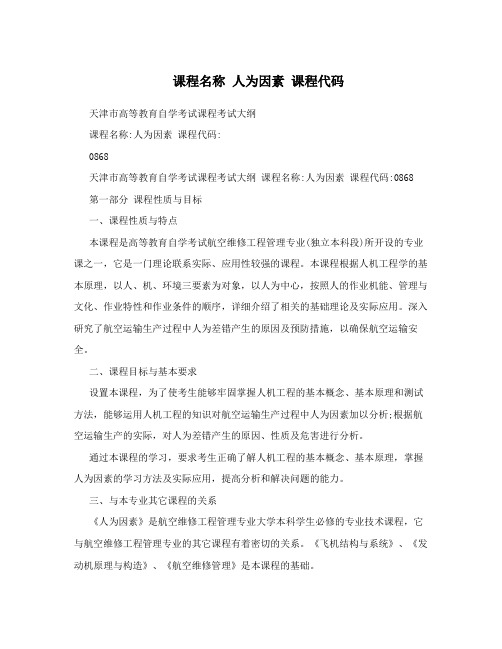 课程名称 人为因素 课程代码

天津市高等教育自学考试课程考试大纲

课程名称:人为因素 课程代码:

0868

天津市高等教育自学考试课程考试大纲 课程名称:人为因素 课程代码:0868

第一部分 课程性质与目标

一、课程性质与特点

本课程是高等教育自学考试航空维修工程管理专业(独立本科段)所开设的专业课之一，它是一门理论联系实际、应用性较强的课程。本课程根据人机工程学的基本原理，以人、机、环境三要素为对象，以人为中心，按照人的作业机能、管理与文化、作业特性和作业条件的顺序，详细介绍了相关的基础理论及实际应用。深入研究了航空运输生产过程中人为差错产生的原因及预防措施，以确保航空运输安全。

二、课程目标与基本要求

设置本课程，为了使考生能够牢固掌握人机工程的基本概念、基本原理和测试方法，能够运用人机工程的知识对航空运输生产过程中人为因素加以分析;根据航空运输生产的实际，对人为差错产生的原因、性质及危害进行分析。

通过本课程的学习，要求考生正确了解人机工程的基本概念、基本原理，掌握人为因素的学习方法及实际应用，提高分析和解决问题的能力。

三、与本专业其它课程的关系

《人为因素》是航空维修工程管理专业大学本科学生必修的专业技术课程，它与航空维修工程管理专业的其它课程有着密切的关系。《飞机结构与系统》、《发动机原理与构造》、《航空维修管理》是本课程的基础。